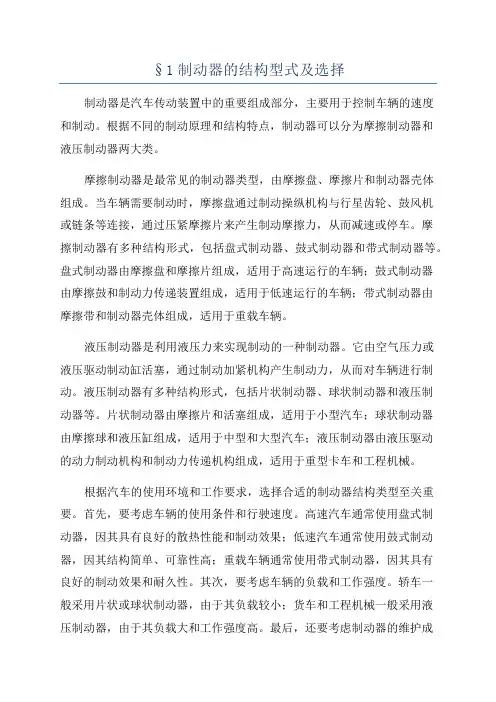 §1 制动器的结构型式及选择

制动器是汽车传动装置中的重要组成部分，主要用于控制车辆的速度和制动。根据不同的制动原理和结构特点，制动器可以分为摩擦制动器和液压制动器两大类。

摩擦制动器是最常见的制动器类型，由摩擦盘、摩擦片和制动器壳体组成。当车辆需要制动时，摩擦盘通过制动操纵机构与行星齿轮、鼓风机或链条等连接，通过压紧摩擦片来产生制动摩擦力，从而减速或停车。摩擦制动器有多种结构形式，包括盘式制动器、鼓式制动器和带式制动器等。盘式制动器由摩擦盘和摩擦片组成，适用于高速运行的车辆；鼓式制动器由摩擦鼓和制动力传递装置组成，适用于低速运行的车辆；带式制动器由摩擦带和制动器壳体组成，适用于重载车辆。

液压制动器是利用液压力来实现制动的一种制动器。它由空气压力或液压驱动制动缸活塞，通过制动加紧机构产生制动力，从而对车辆进行制动。液压制动器有多种结构形式，包括片状制动器、球状制动器和液压制动器等。片状制动器由摩擦片和活塞组成，适用于小型汽车；球状制动器由摩擦球和液压缸组成，适用于中型和大型汽车；液压制动器由液压驱动的动力制动机构和制动力传递机构组成，适用于重型卡车和工程机械。

根据汽车的使用环境和工作要求，选择合适的制动器结构类型至关重要。首先，要考虑车辆的使用条件和行驶速度。高速汽车通常使用盘式制动器，因其具有良好的散热性能和制动效果；低速汽车通常使用鼓式制动器，因其结构简单、可靠性高；重载车辆通常使用带式制动器，因其具有良好的制动效果和耐久性。其次，要考虑车辆的负载和工作强度。轿车一般采用片状或球状制动器，由于其负载较小；货车和工程机械一般采用液压制动器，由于其负载大和工作强度高。最后，还要考虑制动器的维护成